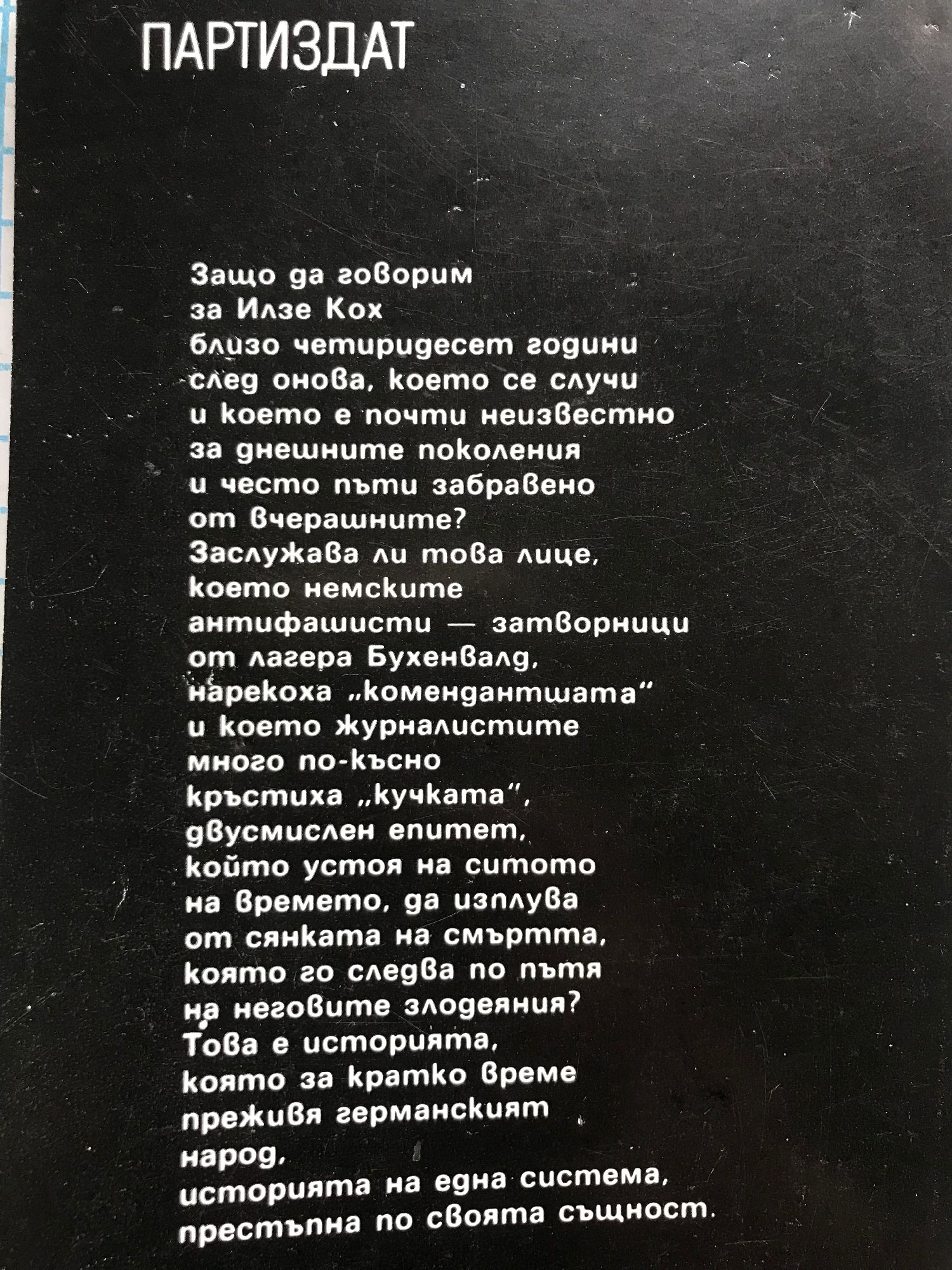 ПАРТИЗДАТ

Защо да говорим
за Илзе Кох
близо четиридесет години
след онова, което се случи
и което е почти неизвестно
за днешните поколения
и често пъти забравено
от вчерашните?
Заслужава ли това лице,
което немските
антифашисти — затворници
от лагера Бухенвалд,
нарекоха „комендантшата"
и което журналистите
много по-късно
кръстиха „кучката",
двусмислен епитет,
който устоя на ситото
на времето, да изплува
от сянката на смъртта,
която го следва по пътя
на неговите злодеяния?
Това е историята,
която за кратко време
преживя германският
народ,
историята на една система,
престъпна по своята същност.